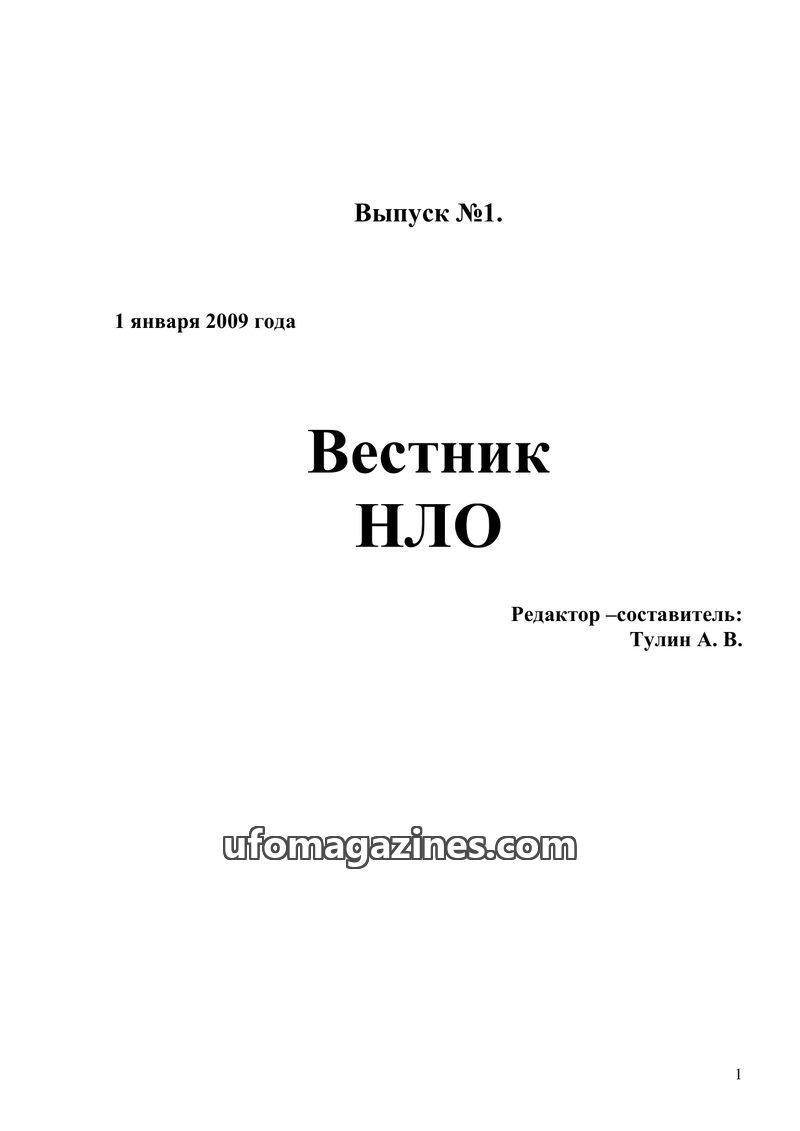 Выпуск №1.

1 января 2009 года

Вестник
НЛО

Редактор –составитель:
Тулин А. В.

1

ufomagazines.com